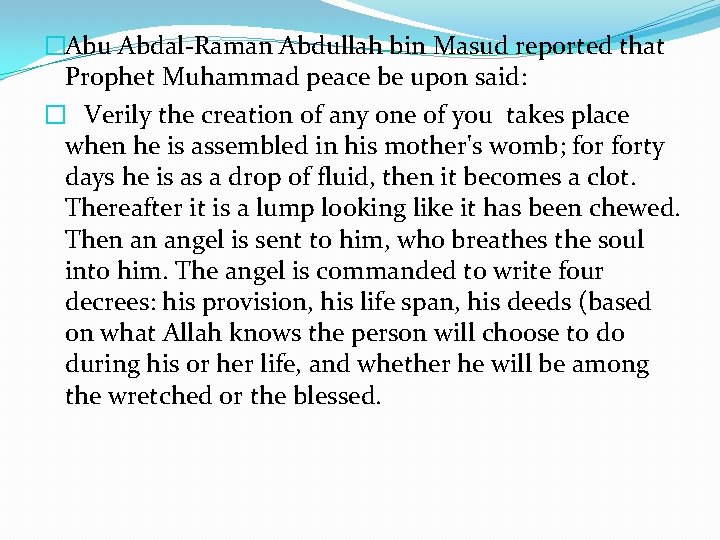 Abu Abdal-Raman Abdullah bin Masud reported that Prophet Muhammad peace be upon said:

Verily the creation of any one of you takes place when he is assembled in his mother's womb; for forty days he is as a drop of fluid, then it becomes a clot. Thereafter it is a lump looking like it has been chewed. Then an angel is sent to him, who breathes the soul into him. The angel is commanded to write four decrees: his provision, his life span, his deeds (based on what Allah knows the person will choose to do during his or her life, and whether he will be among the wretched or the blessed.